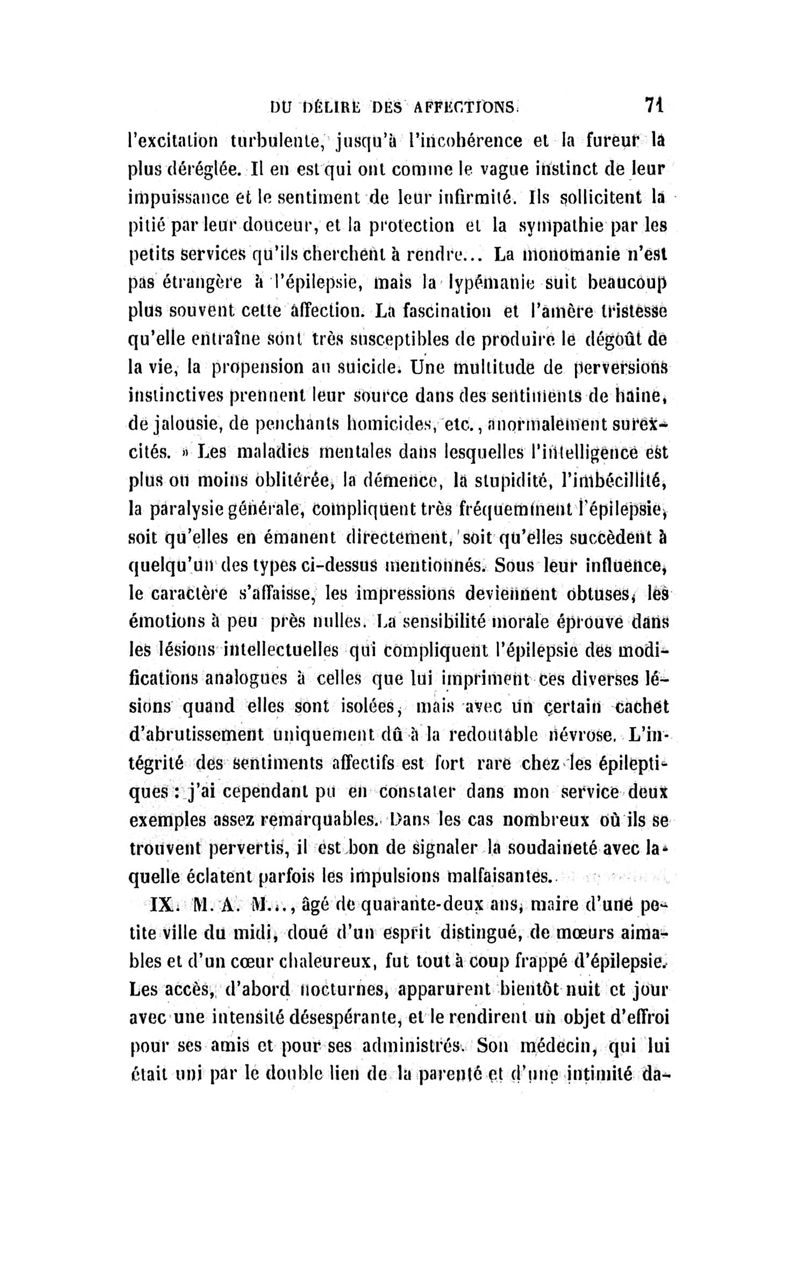 DU DÉLIRE DES AFFECTIONS. 71

l'excitation turbulente, jusqu'à l'incohérence et la fureur la plus déréglée. Il en est qui ont comme le vague instinct de leur impuissance et le sentiment de leur infirmité. Ils sollicitent la pitié par leur douceur, et la protection et la sympathie par les petits services qu'ils cherchent à rendre... La monomanie n'est pas étrangère à l'épilepsie, mais la lypémanie suit beaucoup plus souvent cette affection. La fascination et l'amère tristesse qu'elle entraîne sont très susceptibles de produire le dégoût de la vie, la propension au suicide. Une multitude de perversions instinctives prennent leur source dans des sentiments de haine, de jalousie, de penchants homicides, etc., anormalement surexcités. » Les maladies mentales dans lesquelles l'intelligence est plus ou moins oblitérée, la démence, la stupidité, l'imbécillité, la paralysie générale, compliquent très fréquemment l'épilepsie, soit qu'elles en émanent directement, soit qu'elles succèdent à quelqu'un des types ci-dessus mentionnés. Sous leur influence, le caractère s'affaisse, les impressions deviennent obtuses, les émotions à peu près nulles. La sensibilité morale éprouve dans les lésions intellectuelles qui compliquent l'épilepsie des modifications analogues à celles que lui impriment ces diverses lésions quand elles sont isolées, mais avec un certain cachet d'abrutissement uniquement dû à la redoutable névrose. L'intégrité des sentiments affectifs est fort rare chez les épileptiques : j'ai cependant pu en constater dans mon service deux exemples assez remarquables. Dans les cas nombreux où ils se trouvent pervertis, il est bon de signaler la soudaineté avec laquelle éclatent parfois les impulsions malfaisantes.

IX. M. A. M..., âgé de quarante-deux ans, maire d'une petite ville du midi, doué d'un esprit distingué, de mœurs aimables et d'un cœur chaleureux, fut tout à coup frappé d'épilepsie. Les accès, d'abord nocturnes, apparurent bientôt nuit et jour avec une intensité désespérante, et le rendirent un objet d'effroi pour ses amis et pour ses administrés. Son médecin, qui lui était uni par le double lien de la parenté et d'une intimité da-